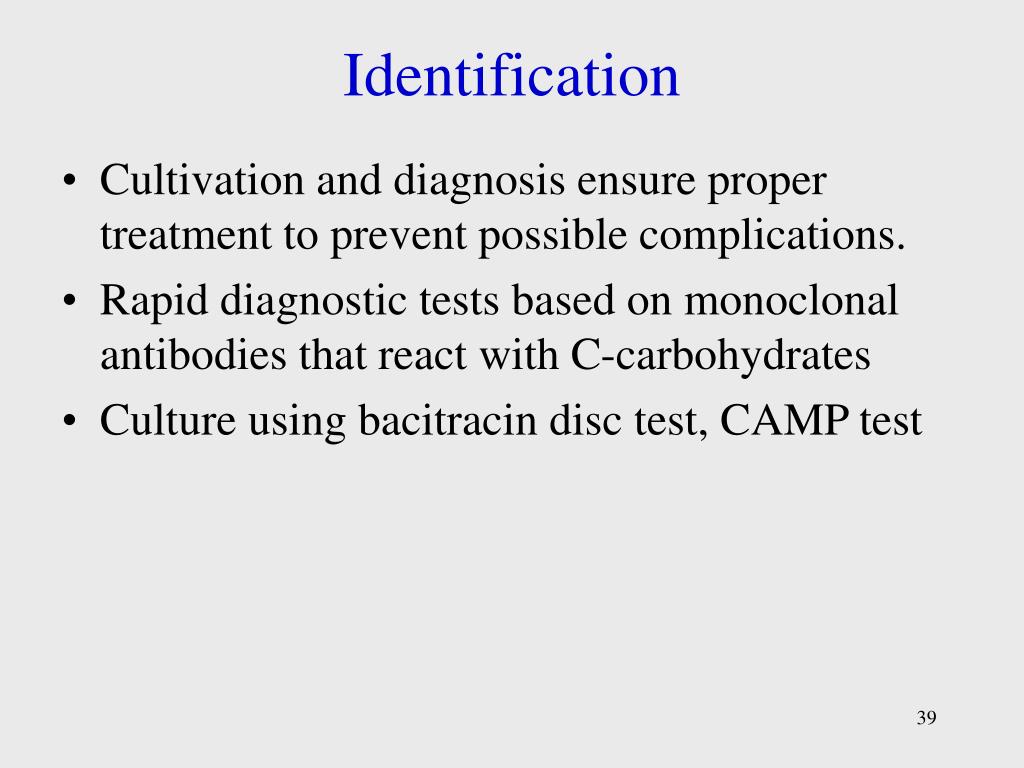 Identification

• Cultivation and diagnosis ensure proper treatment to prevent possible complications.
• Rapid diagnostic tests based on monoclonal antibodies that react with C-carbohydrates
• Culture using bacitracin disc test, CAMP test

39